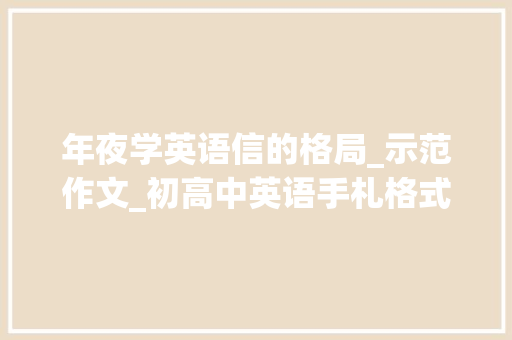 年夜学英语信的格局_示范作文_初高中英语手札格式